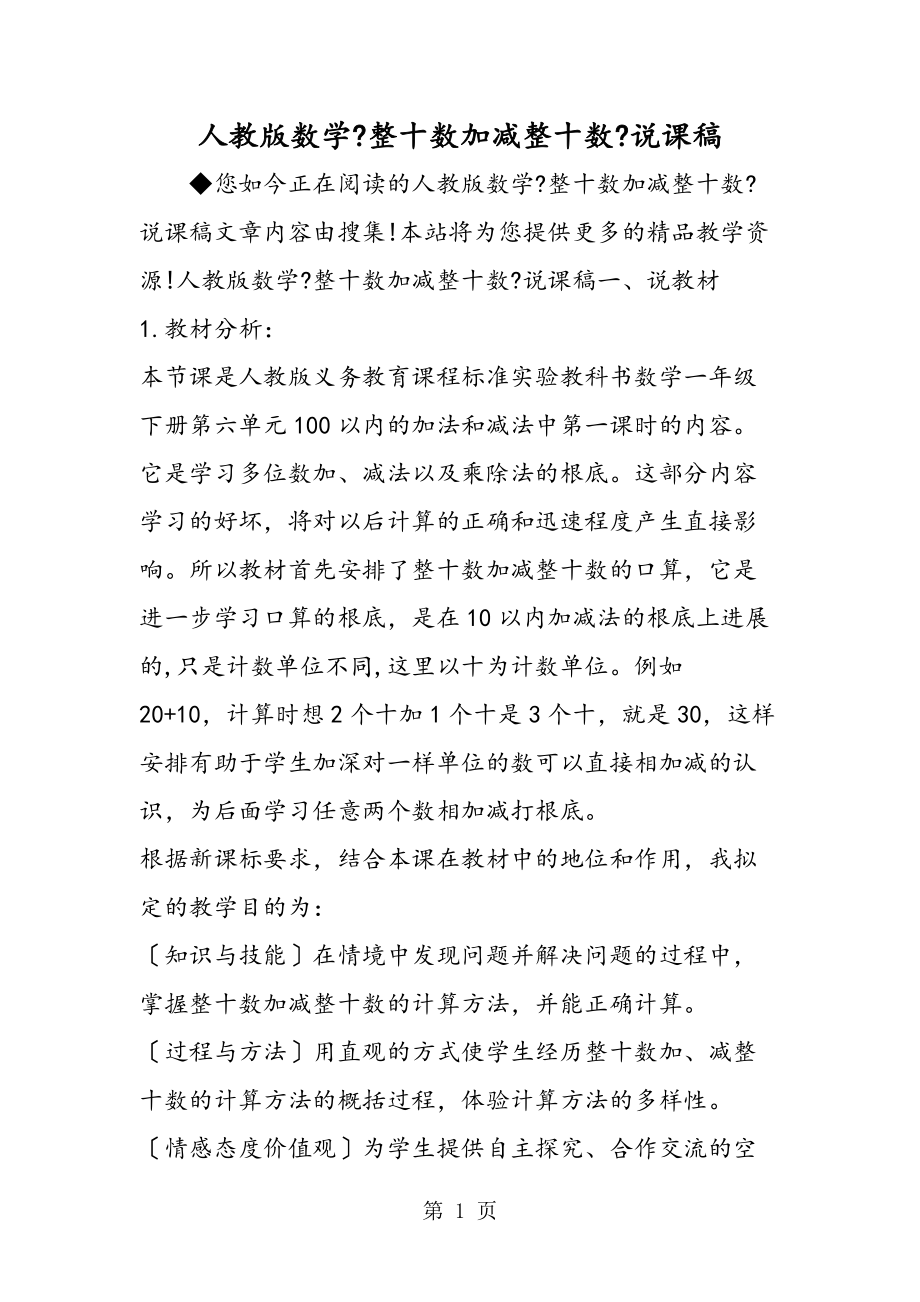 人教版数学?整十数加减整十数?说课稿

◆您如今正在阅读的人教版数学?整十数加减整十数?说课稿文章内容由搜集!本站将为您提供更多的精品教学资源!人教版数学?整十数加减整十数?说课稿一、说教材

1.教材分析：

本节课是人教版义务教育课程标准实验教科书数学一年级下册第六单元100以内的加法和减法中第一课时的内容。它是学习多位数加、减法以及乘除法的根底。这部分内容学习的好坏，将对以后计算的正确和迅速程度产生直接影响。所以教材首先安排了整十数加减整十数的口算，它是进一步学习口算的根底，是在10以内加减法的根底上进展的,只是计数单位不同,这里以十为计数单位。例如20+10，计算时想2个十加1个十是3个十，就是30，这样安排有助于学生加深对一样单位的数可以直接相加减的认识，为后面学习任意两个数相加减打根底。

根据新课标要求，结合本课在教材中的地位和作用，我拟定的教学目的为：

〔知识与技能〕在情境中发现问题并解决问题的过程中，掌握整十数加减整十数的计算方法，并能正确计算。

〔过程与方法〕用直观的方式使学生经历整十数加、减整十数的计算方法的概括过程，体验计算方法的多样性。

〔情感态度价值观〕为学生提供自主探究、合作交流的空

第 1 页